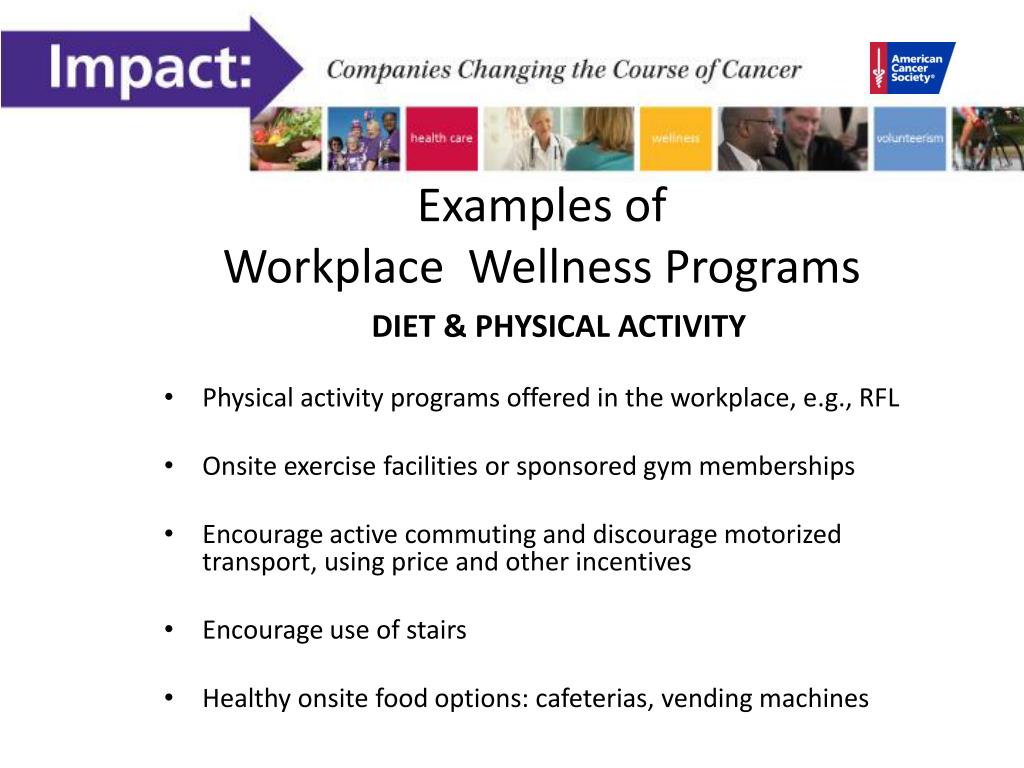 Impact: Companies Changing the Course of Cancer

American Cancer Society®

health care

wellness

volunteerism

Examples of
Workplace Wellness Programs

DIET & PHYSICAL ACTIVITY

• Physical activity programs offered in the workplace, e.g., RFL

• Onsite exercise facilities or sponsored gym memberships

• Encourage active commuting and discourage motorized transport, using price and other incentives

• Encourage use of stairs

• Healthy onsite food options: cafeterias, vending machines